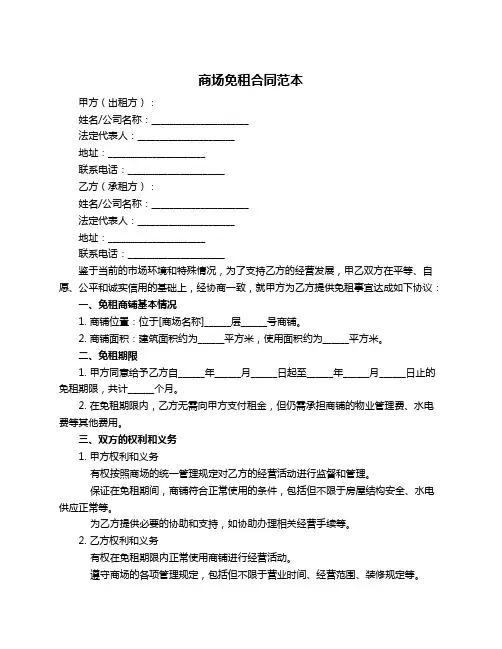 商场免租合同范本

甲方（出租方）：

姓名/公司名称：____________________

法定代表人：____________________

地址：____________________

联系电话：____________________

乙方（承租方）：

姓名/公司名称：____________________

法定代表人：____________________

地址：____________________

联系电话：____________________

鉴于当前的市场环境和特殊情况，为了支持乙方的经营发展，甲乙双方在平等、自愿、公平和诚实信用的基础上，经协商一致，就甲方为乙方提供免租事宜达成如下协议：

一、免租商铺基本情况

1. 商铺位置：位于[商场名称]_____层_____号商铺。

2. 商铺面积：建筑面积约为_____平方米，使用面积约为_____平方米。

二、免租期限

1. 甲方同意给予乙方自_____年_____月_____日起至_____年_____月_____日止的免租期限，共计_____个月。

2. 在免租期限内，乙方无需向甲方支付租金，但仍需承担商铺的物业管理费、水电费等其他费用。

三、双方的权利和义务

1. 甲方权利和义务

有权按照商场的统一管理规定对乙方的经营活动进行监督和管理。

保证在免租期间，商铺符合正常使用的条件，包括但不限于房屋结构安全、水电供应正常等。

为乙方提供必要的协助和支持，如协助办理相关经营手续等。

2. 乙方权利和义务

有权在免租期限内正常使用商铺进行经营活动。

遵守商场的各项管理规定，包括但不限于营业时间、经营范围、装修规定等。